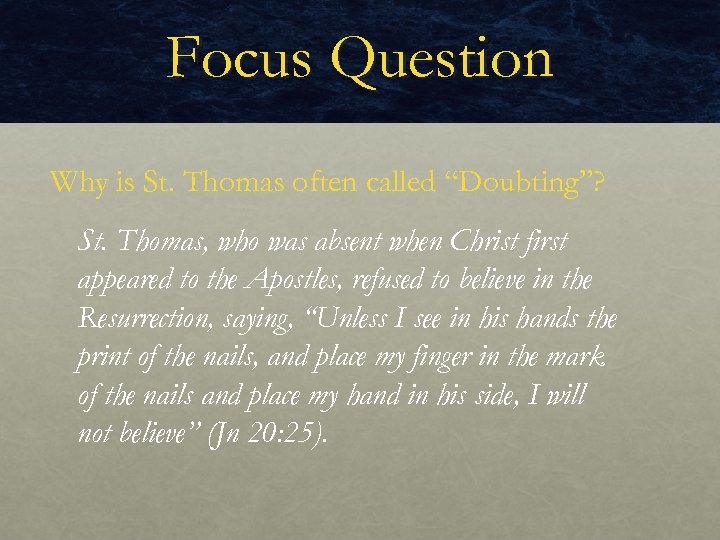 Focus Question

Why is St. Thomas often called “Doubting”?

St. Thomas, who was absent when Christ first appeared to the Apostles, refused to believe in the Resurrection, saying, “Unless I see in his hands the print of the nails, and place my finger in the mark of the nails and place my hand in his side, I will not believe” (Jn 20:25).